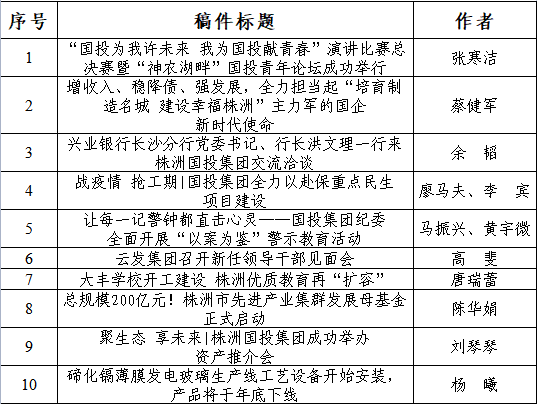 | 序号 | 稿件标题 | 作者 |
|---|---|---|
| 1 | “国投为我许未来 我为国投献青春”演讲比赛总决赛暨“神农湖畔”国投青年论坛成功举行 | 张寒洁 |
| 2 | 增收入、稳降债、强发展，全力担当起“培育制造名城 建设幸福株洲”主力军的国企新时代使命 | 蔡健军 |
| 3 | 兴业银行长沙分行党委书记、行长洪文理一行来株洲国投集团交流洽谈 | 余 韬 |
| 4 | 战疫情 抢工期\|国投集团全力以赴保重点民生项目建设 | 廖马夫、李 宾 |
| 5 | 让每一记警钟都直击心灵——国投集团纪委全面开展“以案为鉴”警示教育活动 | 马振兴、黄宇微 |
| 6 | 云发集团召开新任领导干部见面会 | 高 斐 |
| 7 | 大丰学校开工建设 株洲优质教育再“扩容” | 唐瑞蕾 |
| 8 | 总规模200亿元！株洲市先进产业集群发展母基金正式启动 | 陈华娟 |
| 9 | 聚生态 享未来\|株洲国投集团成功举办资产推介会 | 刘琴琴 |
| 10 | 碲化镉薄膜发电玻璃生产线工艺设备开始安装，产品将于年底下线 | 杨 曦 |